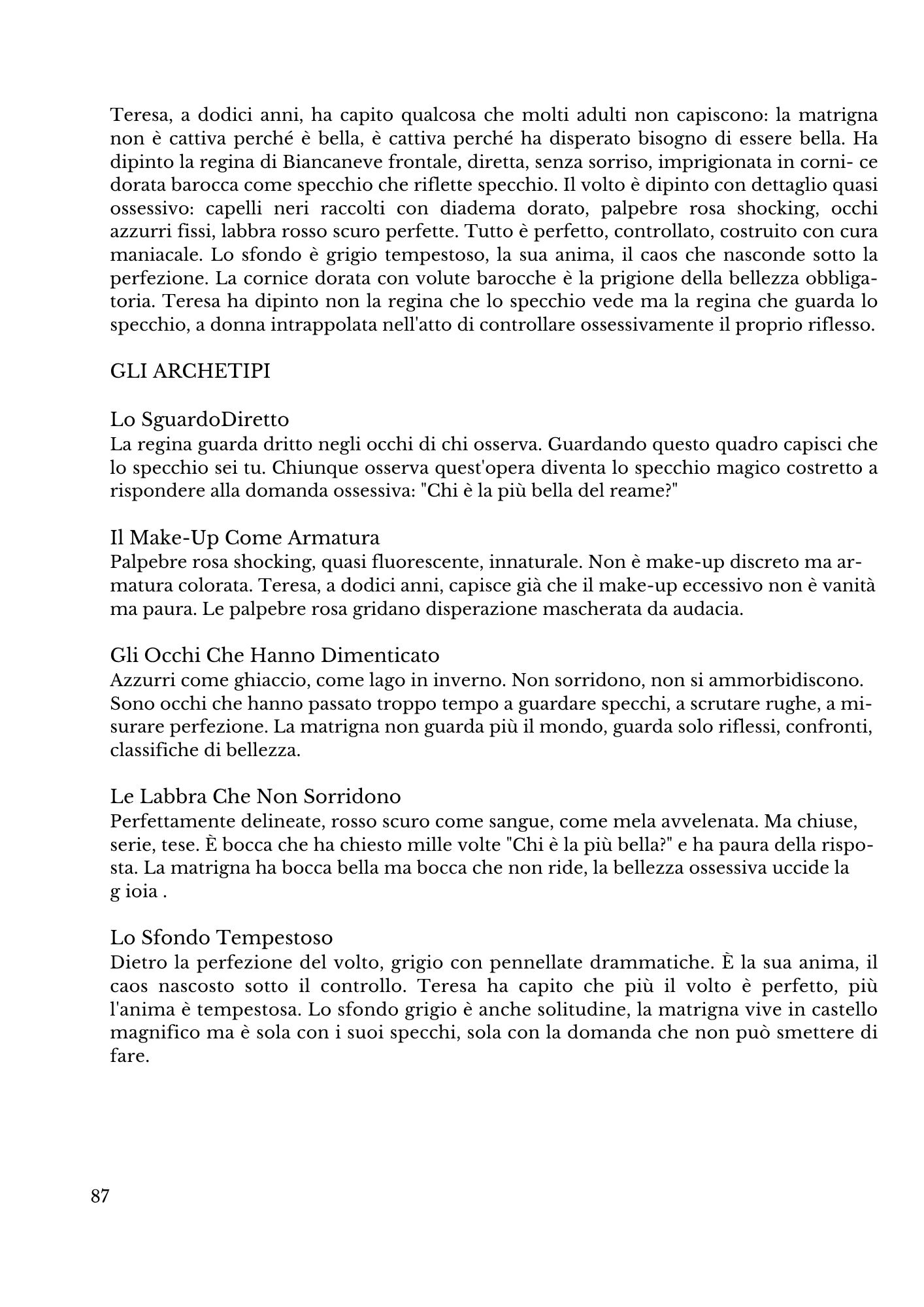 Teresa, a dodici anni, ha capito qualcosa che molti adulti non capiscono: la matrigna non è cattiva perché è bella, è cattiva perché ha disperato bisogno di essere bella. Ha dipinto la regina di Biancaneve frontale, diretta, senza sorriso, imprigionata in corni- ce dorata barocca come specchio che riflette specchio. Il volto è dipinto con dettaglio quasi ossessivo: capelli neri raccolti con diadema dorato, palpebre rosa shocking, occhi azzurri fissi, labbra rosso scuro perfette. Tutto è perfetto, controllato, costruito con cura maniacale. Lo sfondo è grigio tempestoso, la sua anima, il caos che nasconde sotto la perfezione. La cornice dorata con volute barocche è la prigione della bellezza obbligatoria. Teresa ha dipinto non la regina che lo specchio vede ma la regina che guarda lo specchio, a donna intrappolata nell'atto di controllare ossessivamente il proprio riflesso.

GLI ARCHETIPI

Lo SguardoDiretto
La regina guarda dritto negli occhi di chi osserva. Guardando questo quadro capisci che lo specchio sei tu. Chiunque osserva quest'opera diventa lo specchio magico costretto a rispondere alla domanda ossessiva: "Chi è la più bella del reame?"

Il Make-Up Come Armatura
Palpebre rosa shocking, quasi fluorescente, innaturale. Non è make-up discreto ma armatura colorata. Teresa, a dodici anni, capisce già che il make-up eccessivo non è vanità ma paura. Le palpebre rosa gridano disperazione mascherata da audacia.

Gli Occhi Che Hanno Dimenticato
Azzurri come ghiaccio, come lago in inverno. Non sorridono, non si ammorbidiscono. Sono occhi che hanno passato troppo tempo a guardare specchi, a scrutare rughe, a misurare perfezione. La matrigna non guarda più il mondo, guarda solo riflessi, confronti, classifiche di bellezza.

Le Labbra Che Non Sorridono
Perfettamente delineate, rosso scuro come sangue, come mela avvelenata. Ma chiuse, serie, tese. È bocca che ha chiesto mille volte "Chi è la più bella?" e ha paura della risposta. La matrigna ha bocca bella ma bocca che non ride, la bellezza ossessiva uccide la g ioia .

Lo Sfondo Tempestoso
Dietro la perfezione del volto, grigio con pennellate drammatiche. È la sua anima, il caos nascosto sotto il controllo. Teresa ha capito che più il volto è perfetto, più l'anima è tempestosa. Lo sfondo grigio è anche solitudine, la matrigna vive in castello magnifico ma è sola con i suoi specchi, sola con la domanda che non può smettere di fare.

87